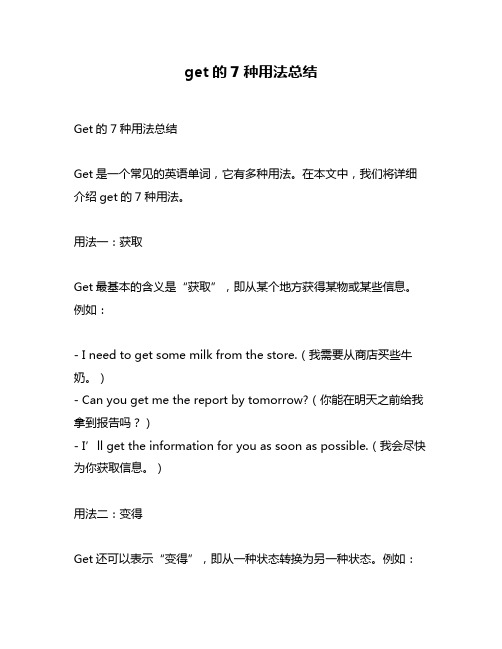 get 的 7 种用法总结

Get 的 7 种用法总结

Get 是一个常见的英语单词，它有多种用法。在本文中，我们将详细介绍 get 的 7 种用法。

用法一：获取

Get 最基本的含义是“获取”，即从某个地方获得某物或某些信息。例如：

- I need to get some milk from the store.（我需要从商店买些牛奶。）
- Can you get me the report by tomorrow?（你能在明天之前给我拿到报告吗？）
- I’ll get the information for you as soon as possible.（我会尽快为你获取信息。）

用法二：变得

Get 还可以表示“变得”，即从一种状态转换为另一种状态。例如：